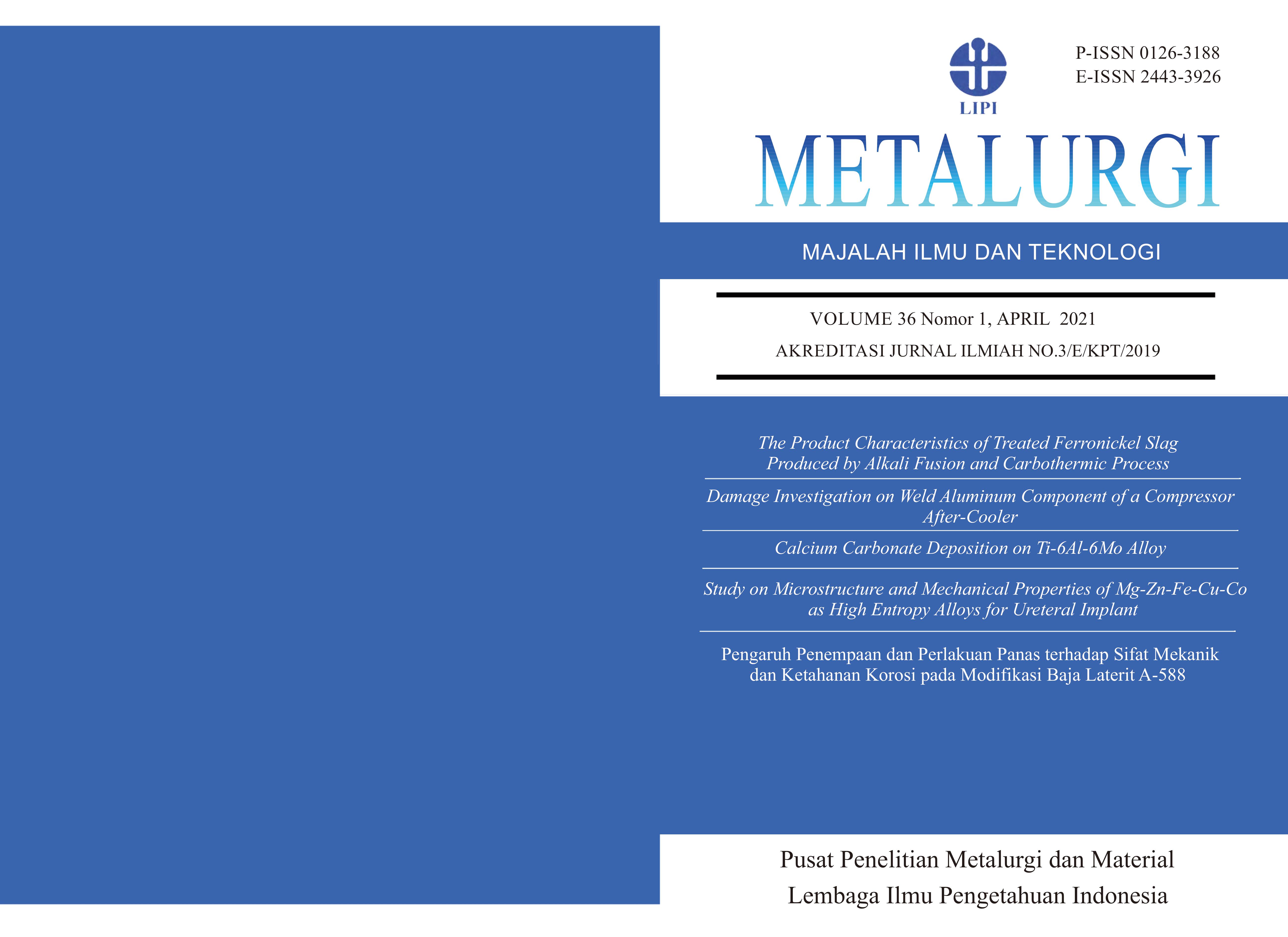 LIPI

P-ISSN 0126-3188
E-ISSN 2443-3926

METALURGI

MAJALAH ILMU DAN TEKNOLOGI

VOLUME 36 Nomor 1, APRIL 2021

AKREDITASI JURNAL ILMIAH NO.3/E/KPT/2019

The Product Characteristics of Treated Ferronickel Slag Produced by Alkali Fusion and Carbothermic Process

Damage Investigation on Weld Aluminum Component of a Compressor After-Cooler

Calcium Carbonate Deposition on Ti-6Al-6Mo Alloy

Study on Microstructure and Mechanical Properties of Mg-Zn-Fe-Cu-Co as High Entropy Alloys for Ureteral Implant

Pengaruh Penempaan dan Perlakuan Panas terhadap Sifat Mekanik dan Ketahanan Korosi pada Modifikasi Baja Laterit A-588

Pusat Penelitian Metalurgi dan Material
Lembaga Ilmu Pengetahuan Indonesia